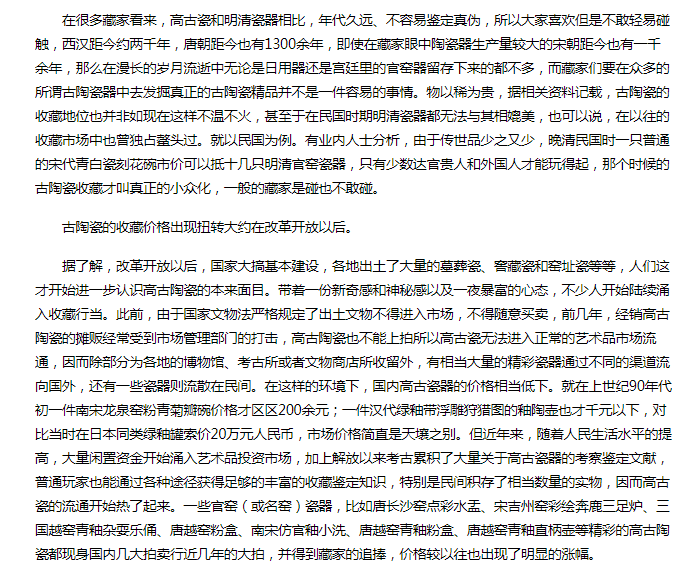 在很多藏家看来，高古瓷和明清瓷器相比，年代久远、不容易鉴定真伪，所以大家喜欢但是不敢轻易碰触，西汉距今约两千年，唐朝距今也有1300余年，即使在藏家眼中陶瓷器生产量较大的宋朝距今也有一千余年，那么在漫长的岁月流逝中无论是日用器还是宫廷里的官窑器留存下来的都不多，而藏家们要在众多的所谓古陶瓷器中去发掘真正的古陶瓷精品并不是一件容易的事情。物以稀为贵，据相关资料记载，古陶瓷的收藏地位也并非如现在这样不温不火，甚至于在民国时期明清瓷器都无法与其相媲美，也可以说，在以往的收藏市场中也曾独占鳌头过。就以民国为例。有业内人士分析，由于传世品少之又少，晚清民国时一只普通的宋代青白瓷刻花碗市价可以抵十几只明清官窑瓷器，只有少数达官贵人和外国人才能玩得起，那个时候的古陶瓷收藏才叫真正的小众化，一般的藏家是碰也不敢碰。

古陶瓷的收藏价格出现扭转大约在改革开放以后。

据了解，改革开放以后，国家大搞基本建设，各地出土了大量的墓葬瓷、窖藏瓷和窑址瓷等等，人们这才开始进一步认识高古陶瓷的本来面目。带着一份新奇感和神秘感以及一夜暴富的心态，不少人开始陆续涌入收藏行当。此前，由于国家文物法严格规定了出土文物不得进入市场，不得随意买卖，前几年，经销高古陶瓷的摊贩经常受到市场管理部门的打击，高古陶瓷也不能上拍所以高古瓷无法进入正常的艺术品市场流通，因而除部分为各地的博物馆、考古所或者文物商店所收留外，有相当大量的精彩瓷器通过不同的渠道流向国外，还有一些瓷器则流散在民间。在这样的环境下，国内高古瓷器的价格相当低下。就在上世纪90年代初一件南宋龙泉窑粉青菊瓣碗价格才区区200余元；一件汉代绿釉带浮雕狩猎图的釉陶壶也才千元以下，对比当时在日本同类绿釉罐索价20万元人民币，市场价格简直是天壤之别。但近年来，随着人民生活水平的提高，大量闲置资金开始涌入艺术品投资市场，加上解放以来考古累积了大量关于高古瓷器的考察鉴定文献，普通玩家也能通过各种途径获得足够的丰富的收藏鉴定知识，特别是民间积存了相当数量的实物，因而高古瓷的流通开始热了起来。一些官窑（或名窑）瓷器，比如唐长沙窑点彩水盂、宋吉州窑彩绘奔鹿三足炉、三国越窑青釉杂耍乐俑、唐越窑粉盒、南宋仿官釉小洗、唐越窑青釉粉盒、唐越窑青釉直柄壶等精彩的高古陶瓷都现身国内几大拍卖行近几年的大拍，并得到藏家的追捧，价格较以往也出现了明显的涨幅。